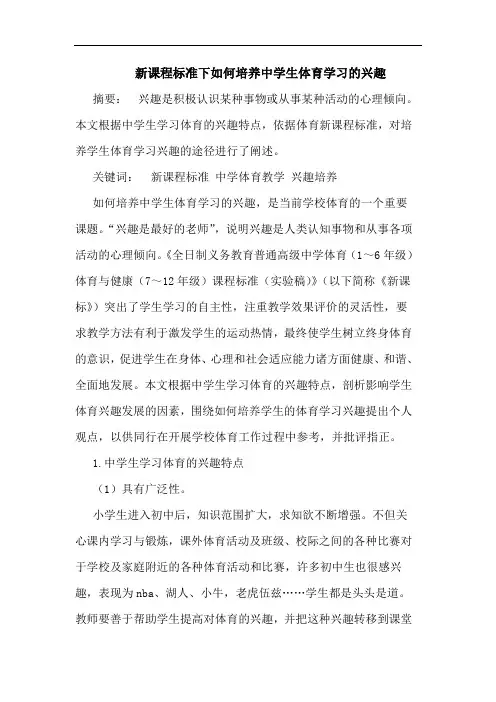 新课程标准下如何培养中学生体育学习的兴趣

摘要：　兴趣是积极认识某种事物或从事某种活动的心理倾向。本文根据中学生学习体育的兴趣特点，依据体育新课程标准，对培养学生体育学习兴趣的途径进行了阐述。

关键词：　新课程标准 中学体育教学 兴趣培养

如何培养中学生体育学习的兴趣，是当前学校体育的一个重要课题。“兴趣是最好的老师”，说明兴趣是人类认知事物和从事各项活动的心理倾向。《全日制义务教育普通高级中学体育（1～6年级）体育与健康（7～12年级）课程标准（实验稿）》（以下简称《新课标》）突出了学生学习的自主性，注重教学效果评价的灵活性，要求教学方法有利于激发学生的运动热情，最终使学生树立终身体育的意识，促进学生在身体、心理和社会适应能力诸方面健康、和谐、全面地发展。本文根据中学生学习体育的兴趣特点，剖析影响学生体育兴趣发展的因素，围绕如何培养学生的体育学习兴趣提出个人观点，以供同行在开展学校体育工作过程中参考，并批评指正。

1.中学生学习体育的兴趣特点

（1）具有广泛性。

小学生进入初中后，知识范围扩大，求知欲不断增强。不但关心课内学习与锻炼，课外体育活动及班级、校际之间的各种比赛对于学校及家庭附近的各种体育活动和比赛，许多初中生也很感兴趣，表现为nba、湖人、小牛，老虎伍兹……学生都是头头是道。教师要善于帮助学生提高对体育的兴趣，并把这种兴趣转移到课堂